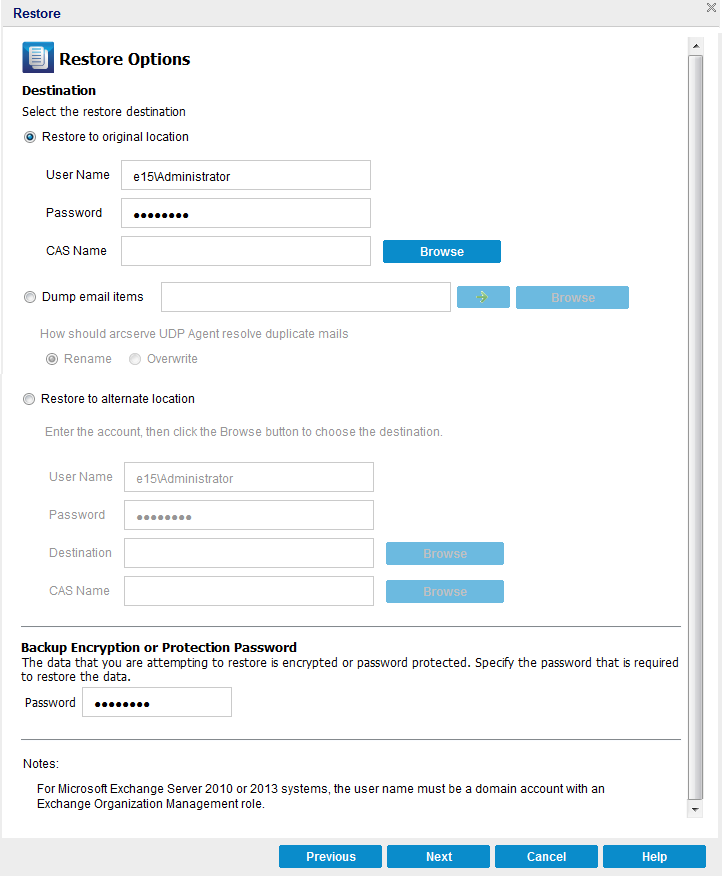 Restore

Restore Options

Destination

Select the restore destination

Restore to original location

User Name e15\Administrator

Password ••••••••

CAS Name

Browse

Dump email items

Browse

How should arcserve UDP Agent resolve duplicate mails

Rename Overwrite

Restore to alternate location

Enter the account, then click the Browse button to choose the destination.

User Name e15\Administrator

Password ••••••••

Destination

Browse

CAS Name

Browse

Backup Encryption or Protection Password

The data that you are attempting to restore is encrypted or password protected. Specify the password that is required to restore the data.

Password ••••••••

Notes:

For Microsoft Exchange Server 2010 or 2013 systems, the user name must be a domain account with an Exchange Organization Management role.

Previous Next Cancel Help